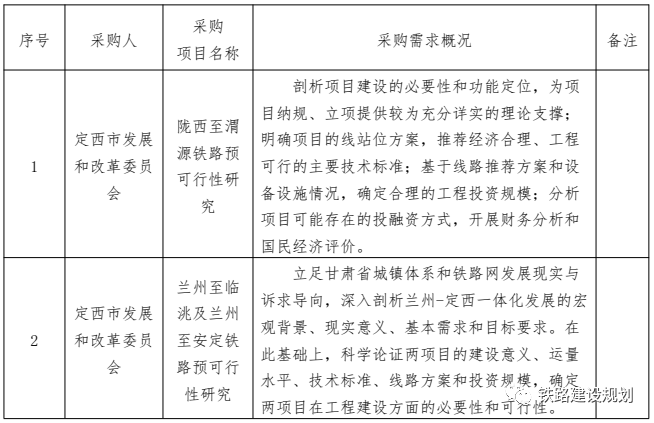 | 序号 | 采购人 | 采购项目名称 | 采购需求概况 | 备注 |
|---|---|---|---|---|
| 1 | 定西市发展和改革委员会 | 陇西至渭源铁路预可行性研究 | 剖析项目建设的必要性和功能定位，为项目纳规、立项提供较为充分详实的理论支撑；明确项目的线站位方案，推荐经济合理、工程可行的主要技术标准；基于线路推荐方案和设备设施情况，确定合理的工程投资规模；分析项目可能存在的投融资方式，开展财务分析和国民经济评价。 | |
| 2 | 定西市发展和改革委员会 | 兰州至临洮及兰州至安定铁路预可行性研究 | 立足甘肃省城镇体系和铁路网发展现实与诉求导向，深入剖析兰州-定西一体化发展的宏观背景、现实意义、基本需求和目标要求。在此基础上，科学论证两项目的建设意义、运量水平、技术标准、线路方案和投资规模，确定两项目在工程建设方面的必要性和可行性。 | |

铁路建设规划